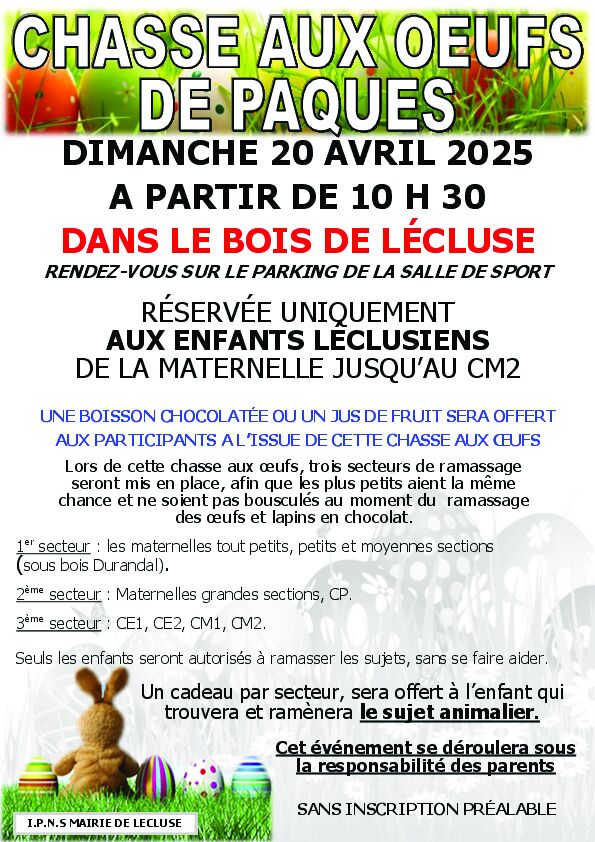 CHASSE AUX OEUFS DE PAQUES

DIMANCHE 20 AVRIL 2025
A PARTIR DE 10 H 30
DANS LE BOIS DE LÉCLUSE
RENDEZ-VOUS SUR LE PARKING DE LA SALLE DE SPORT

RÉSERVÉE UNIQUEMENT
AUX ENFANTS LÉCLUSIENS
DE LA MATERNELLE JUSQU'AU CM2

UNE BOISSON CHOCOLATÉE OU UN JUS DE FRUIT SERA OFFERT AUX PARTICIPANTS A L'ISSUE DE CETTE CHASSE AUX ŒUFS

Lors de cette chasse aux œufs, trois secteurs de ramassage seront mis en place, afin que les plus petits aient la même chance et ne soient pas bousculés au moment du ramassage des œufs et lapins en chocolat.

1$^{er}$ secteur : les maternelles tout petits, petits et moyennes sections (sous bois Durandal).

2$^{ème}$ secteur : Maternelles grandes sections, CP.

3$^{ème}$ secteur : CE1, CE2, CM1, CM2.

Seuls les enfants seront autorisés à ramasser les sujets, sans se faire aider.

Un cadeau par secteur, sera offert à l'enfant qui trouvera et ramènera le sujet animalier.

Cet événement se déroulera sous la responsabilité des parents

SANS INSCRIPTION PRÉALABLE

I.P.N.S MAIRIE DE LECLUSE